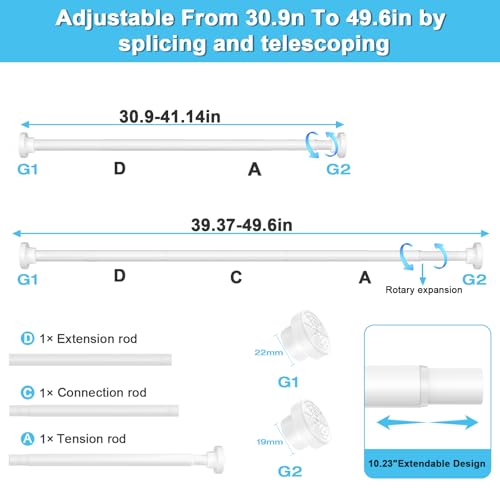 Adjustable From 30.9n To 49.6in by splicing and telescoping

30.9-41.14in

G1 D A G2

39.37-49.6in

G1 D C A G2

Rotary expansion

D 1× Extension rod

C 1× Connection rod

A 1× Tension rod

22mm

G1

19mm

G2

10.23"Extendable Design